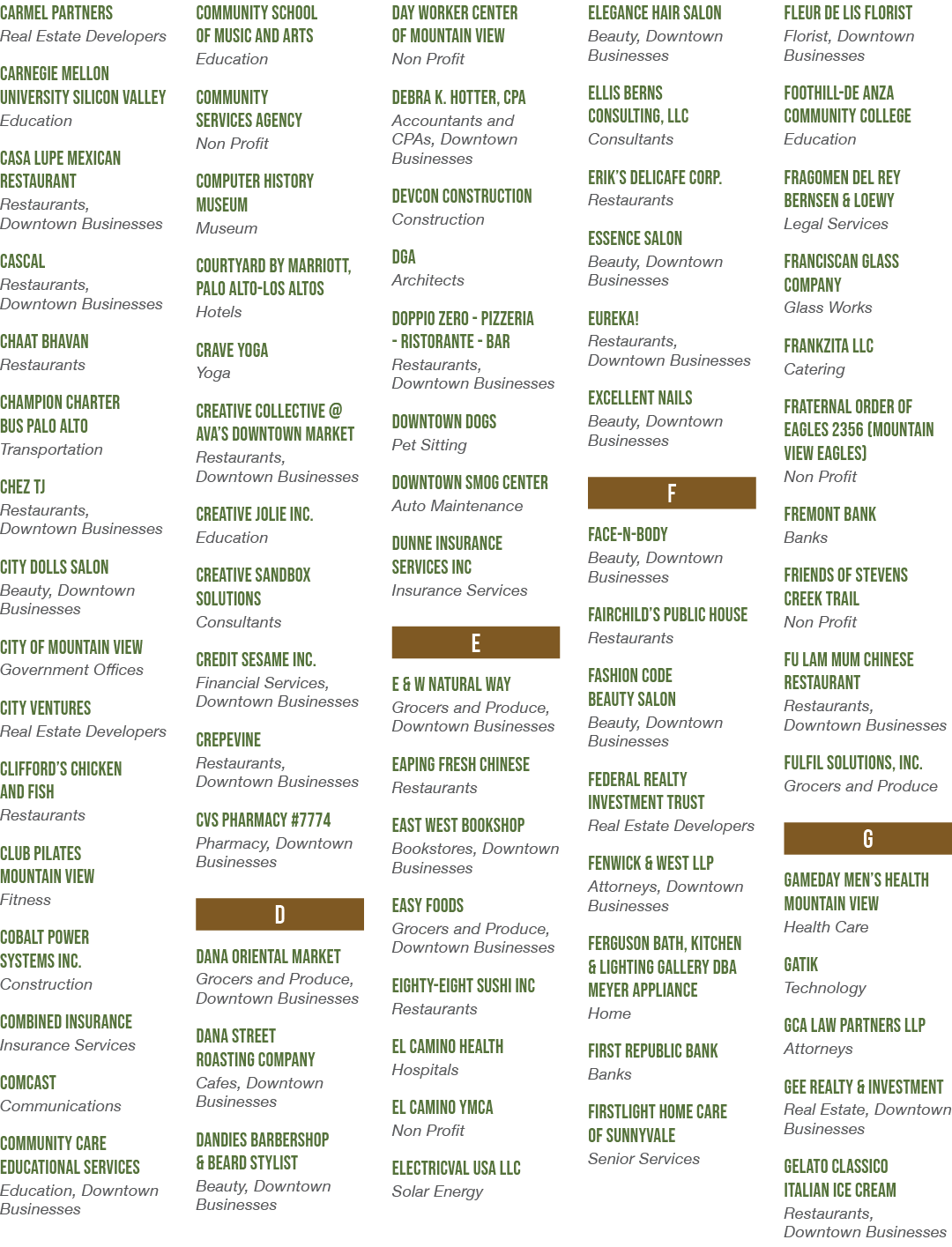 CARMEL PARTNERS
Real Estate Developers

CARNEGIE MELLON UNIVERSITY SILICON VALLEY
Education

CASA LUPE MEXICAN RESTAURANT
Restaurants, Downtown Businesses

CASCAL
Restaurants, Downtown Businesses

CHAAT BHAVAN
Restaurants

CHAMPION CHARTER BUS PALO ALTO
Transportation

CHEZ TJ
Restaurants, Downtown Businesses

CITY DOLLS SALON
Beauty, Downtown Businesses

CITY OF MOUNTAIN VIEW
Government Offices

CITY VENTURES
Real Estate Developers

CLIFFORD'S CHICKEN AND FISH
Restaurants

CLUB PILATES MOUNTAIN VIEW
Fitness

COBALT POWER SYSTEMS INC.
Construction

COMBINED INSURANCE
Insurance Services

COMCAST
Communications

COMMUNITY CARE EDUCATIONAL SERVICES
Education, Downtown Businesses

COMMUNITY SCHOOL OF MUSIC AND ARTS
Education

COMMUNITY SERVICES AGENCY
Non Profit

COMPUTER HISTORY MUSEUM
Museum

COURTYARD BY MARRIOTT, PALO ALTO-LOS ALTOS
Hotels

CRAVE YOGA
Yoga

CREATIVE COLLECTIVE @ AVA'S DOWNTOWN MARKET
Restaurants, Downtown Businesses

CREATIVE JOLIE INC.
Education

CREATIVE SANDBOX SOLUTIONS
Consultants

CREDIT SESAME INC.
Financial Services, Downtown Businesses

CREPEVINE
Restaurants, Downtown Businesses

CVS PHARMACY #7774
Pharmacy, Downtown Businesses

D

DANA ORIENTAL MARKET
Grocers and Produce, Downtown Businesses

DANA STREET ROASTING COMPANY
Cafes, Downtown Businesses

DANDIES BARBERSHOP & BEARD STYLIST
Beauty, Downtown Businesses

DAY WORKER CENTER OF MOUNTAIN VIEW
Non Profit

DEBRA K. HOTTER, CPA
Accountants and CPAs, Downtown Businesses

DEVCON CONSTRUCTION
Construction

DGA
Architects

DOPPIO ZERO - PIZZERIA - RISTORANTE - BAR
Restaurants, Downtown Businesses

DOWNTOWN DOGS
Pet Sitting

DOWNTOWN SMOG CENTER
Auto Maintenance

DUNNE INSURANCE SERVICES INC
Insurance Services

E

E & W NATURAL WAY
Grocers and Produce, Downtown Businesses

EAPING FRESH CHINESE
Restaurants

EAST WEST BOOKSHOP
Bookstores, Downtown Businesses

EASY FOODS
Grocers and Produce, Downtown Businesses

EIGHTY-EIGHT SUSHI INC
Restaurants

EL CAMINO HEALTH
Hospitals

EL CAMINO YMCA
Non Profit

ELECTRICVAL USA LLC
Solar Energy

ELEGANCE HAIR SALON
Beauty, Downtown Businesses

ELLIS BERNS CONSULTING, LLC
Consultants

ERIK'S DELICAFE CORP.
Restaurants

ESSENCE SALON
Beauty, Downtown Businesses

EUREKA!
Restaurants, Downtown Businesses

EXCELLENT NAILS
Beauty, Downtown Businesses

F

FACE-N-BODY
Beauty, Downtown Businesses

FAIRCHILD'S PUBLIC HOUSE
Restaurants

FASHION CODE BEAUTY SALON
Beauty, Downtown Businesses

FEDERAL REALTY INVESTMENT TRUST
Real Estate Developers

FENWICK & WEST LLP
Attorneys, Downtown Businesses

FERGUSON BATH, KITCHEN & LIGHTING GALLERY DBA MEYER APPLIANCE
Home

FIRST REPUBLIC BANK
Banks

FIRSTLIGHT HOME CARE OF SUNNYVALE
Senior Services

FLEUR DE LIS FLORIST
Florist, Downtown Businesses

FOOTHILL-DE ANZA COMMUNITY COLLEGE
Education

FRAGOMEN DEL REY BERNSEN & LOEWY
Legal Services

FRANCISCAN GLASS COMPANY
Glass Works

FRANKZITA LLC
Catering

FRATERNAL ORDER OF EAGLES 2356 (MOUNTAIN VIEW EAGLES)
Non Profit

FREMONT BANK
Banks

FRIENDS OF STEVENS CREEK TRAIL
Non Profit

FU LAM MUM CHINESE RESTAURANT
Restaurants, Downtown Businesses

FULFIL SOLUTIONS, INC.
Grocers and Produce

G

GAMEDAY MEN'S HEALTH MOUNTAIN VIEW
Health Care

GATIK
Technology

GCA LAW PARTNERS LLP
Attorneys

GEE REALTY & INVESTMENT
Real Estate, Downtown Businesses

GELATO CLASSICO ITALIAN ICE CREAM
Restaurants, Downtown Businesses